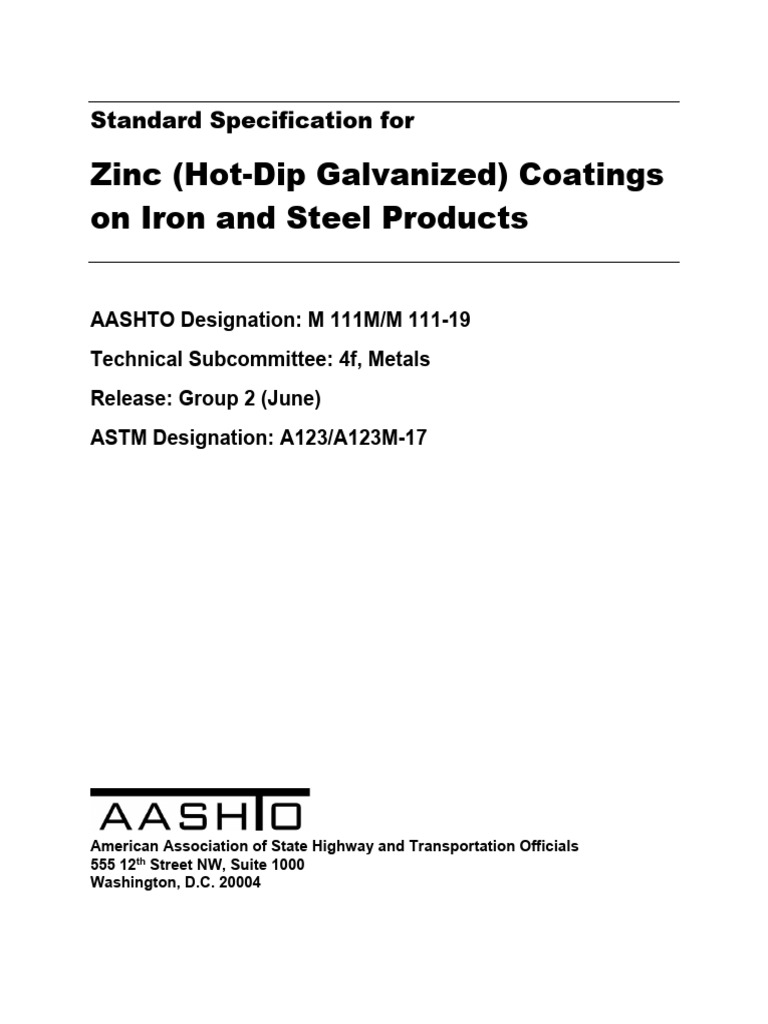 Standard Specification for

Zinc (Hot-Dip Galvanized) Coatings on Iron and Steel Products

AASHTO Designation: M 111M/M 111-19

Technical Subcommittee: 4f, Metals

Release: Group 2 (June)

ASTM Designation: A123/A123M-17

AASHTO

American Association of State Highway and Transportation Officials
555 12$^{th}$ Street NW, Suite 1000
Washington, D.C. 20004